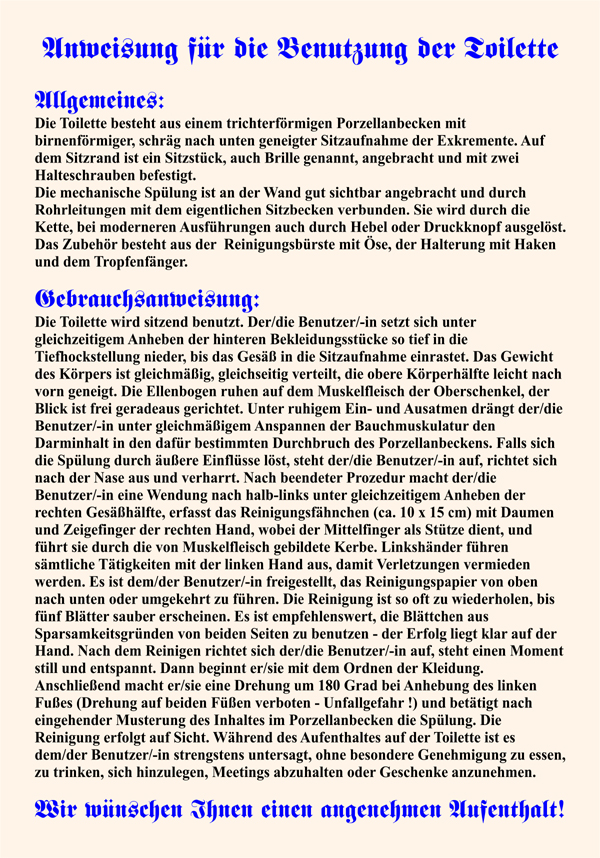 Anweisung für die Benutzung der Toilette

Allgemeines:
Die Toilette besteht aus einem trichterförmigen Porzellanbecken mit birnenförmiger, schräg nach unten geneigter Sitzaufnahme der Exkremente. Auf dem Sitzrand ist ein Sitzstück, auch Brille genannt, angebracht und mit zwei Halteschrauben befestigt.
Die mechanische Spülung ist an der Wand gut sichtbar angebracht und durch Rohrleitungen mit dem eigentlichen Sitzbecken verbunden. Sie wird durch die Kette, bei moderneren Ausführungen auch durch Hebel oder Druckknopf ausgelöst. Das Zubehör besteht aus der  Reinigungsbürste mit Öse, der Halterung mit Haken und dem Tropfenfänger.

Gebrauchsanweisung:
Die Toilette wird sitzend benutzt. Der/die Benutzer/-in setzt sich unter gleichzeitigem Anheben der hinteren Bekleidungsstücke so tief in die Tiefhockstellung nieder, bis das Gesäß in die Sitzaufnahme einrastet. Das Gewicht des Körpers ist gleichmäßig, gleichseitig verteilt, die obere Körperhälfte leicht nach vorn geneigt. Die Ellenbogen ruhen auf dem Muskelfleisch der Oberschenkel, der Blick ist frei geradeaus gerichtet. Unter ruhigem Ein- und Ausatmen drängt der/die Benutzer/-in unter gleichmäßigem Anspannen der Bauchmuskulatur den Darminhalt in den dafür bestimmten Durchbruch des Porzellanbeckens. Falls sich die Spülung durch äußere Einflüsse löst, steht der/die Benutzer/-in auf, richtet sich nach der Nase aus und verharrt. Nach beendeter Prozedur macht der/die Benutzer/-in eine Wendung nach halb-links unter gleichzeitigem Anheben der rechten Gesäßhälfte, erfasst das Reinigungsfähnchen (ca. 10 x 15 cm) mit Daumen und Zeigefinger der rechten Hand, wobei der Mittelfinger als Stütze dient, und führt sie durch die von Muskelfleisch gebildete Kerbe. Linkshänder führen sämtliche Tätigkeiten mit der linken Hand aus, damit Verletzungen vermieden werden. Es ist dem/der Benutzer/-in freigestellt, das Reinigungspapier von oben nach unten oder umgekehrt zu führen. Die Reinigung ist so oft zu wiederholen, bis fünf Blätter sauber erscheinen. Es ist empfehlenswert, die Blättchen aus Sparsamkeitsgründen von beiden Seiten zu benutzen - der Erfolg liegt klar auf der Hand. Nach dem Reinigen richtet sich der/die Benutzer/-in auf, steht einen Moment still und entspannt. Dann beginnt er/sie mit dem Ordnen der Kleidung. Anschließend macht er/sie eine Drehung um 180 Grad bei Anhebung des linken Fußes (Drehung auf beiden Füßen verboten - Unfallgefahr !) und betätigt nach eingehender Musterung des Inhaltes im Porzellanbecken die Spülung. Die Reinigung erfolgt auf Sicht. Während des Aufenthaltes auf der Toilette ist es dem/der Benutzer/-in strengstens untersagt, ohne besondere Genehmigung zu essen, zu trinken, sich hinzulegen, Meetings abzuhalten oder Geschenke anzunehmen.

Wir wünschen Ihnen einen angenehmen Aufenthalt!